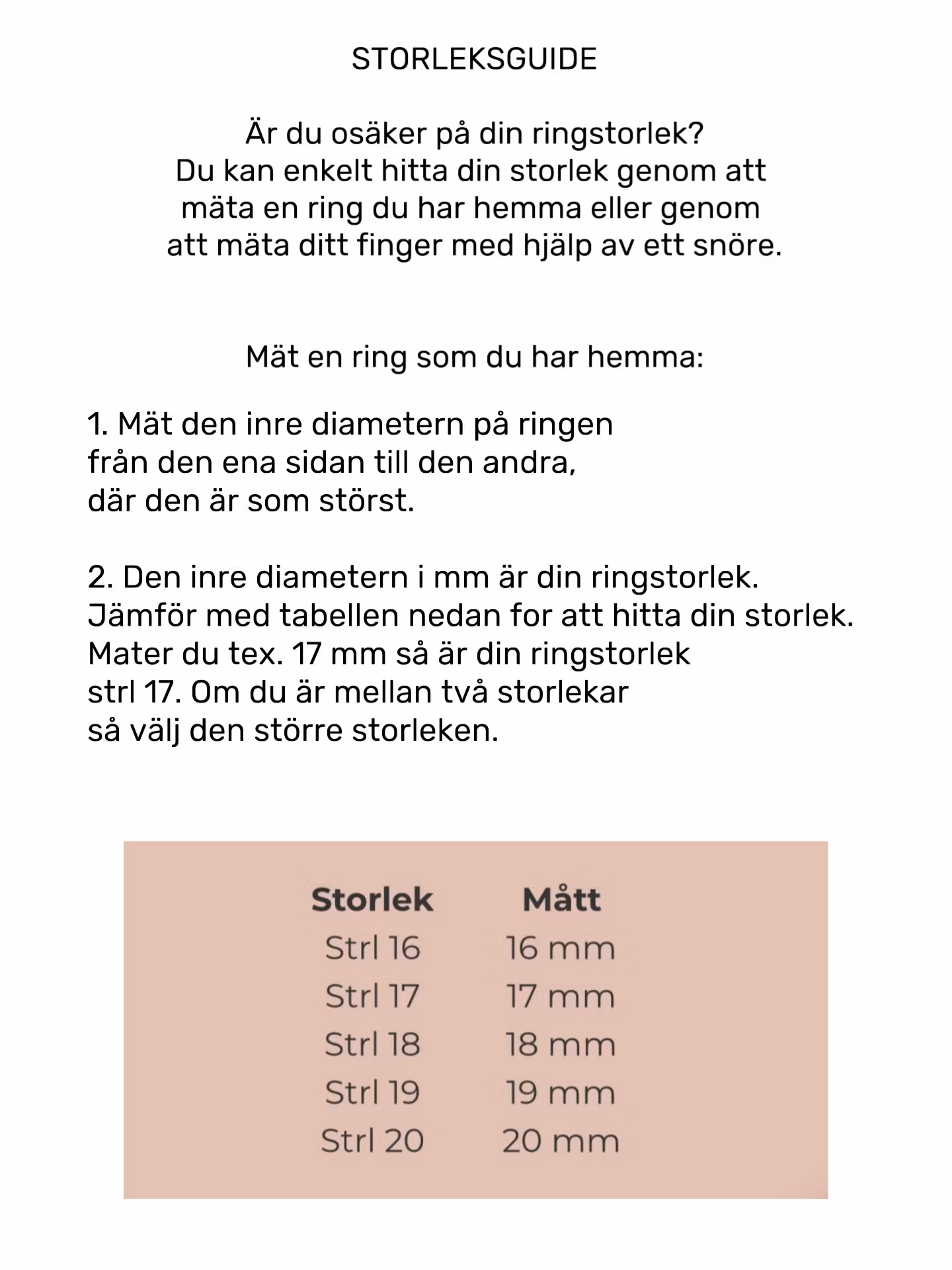 STORLEKSGUIDE

Är du osäker på din ringstorlek? Du kan enkelt hitta din storlek genom att mäta en ring du har hemma eller genom att mäta ditt finger med hjälp av ett snöre.

Mät en ring som du har hemma:

1. Mät den inre diametern på ringen från den ena sidan till den andra, där den är som störst.

2. Den inre diametern i mm är din ringstorlek. Jämför med tabellen nedan for att hitta din storlek. Mater du tex. 17 mm så är din ringstorlek strl 17. Om du är mellan två storlekar så välj den större storleken.

| Storlek | Mått |
|---|---|
| Strl 16 | 16 mm |
| Strl 17 | 17 mm |
| Strl 18 | 18 mm |
| Strl 19 | 19 mm |
| Strl 20 | 20 mm |